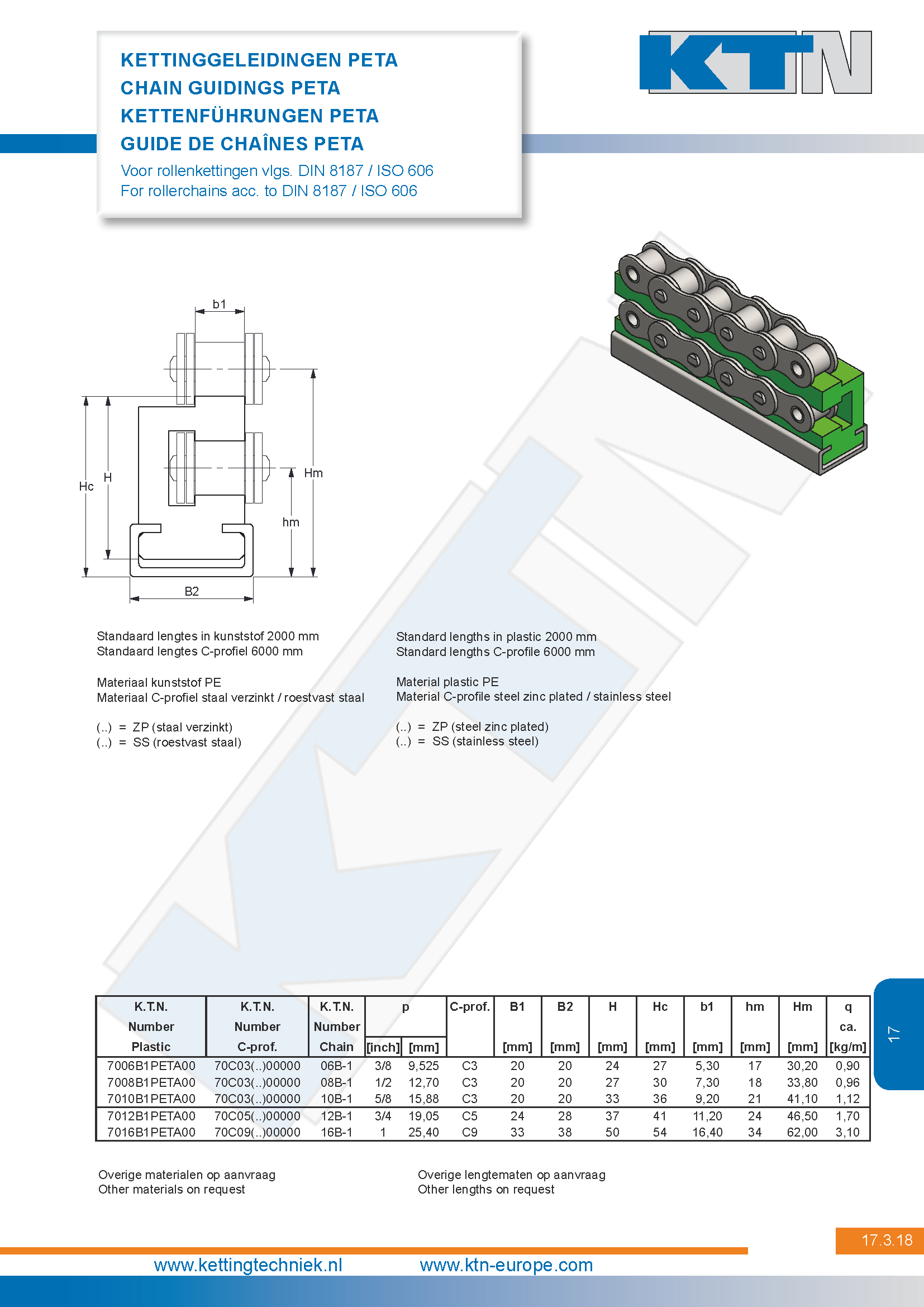 KETTINGGELEIDINGEN PETA
CHAIN GUIDINGS PETA
KETTENFÜHRUNGEN PETA
GUIDE DE CHAÎNES PETA
Voor rollenkettingen vlgs. DIN 8187 / ISO 606
For rollerchains acc. to DIN 8187 / ISO 606

KTN

b1
Hc
H
Hm
hm
B2

Standaard lengtes in kunststof 2000 mm
Standaard lengtes C-profiel 6000 mm

Materiaal kunststof PE
Materiaal C-profiel staal verzinkt / roestvast staal

(..) = ZP (staal verzinkt)
(..) = SS (roestvast staal)

Standard lengths in plastic 2000 mm
Standard lengths C-profile 6000 mm

Material plastic PE
Material C-profile steel zinc plated / stainless steel

(..) = ZP (steel zinc plated)
(..) = SS (stainless steel)

| K.T.N. Number Plastic | K.T.N. Number C-prof. | K.T.N. Number Chain | p [inch] | p [mm] | C-prof. | B1 [mm] | B2 [mm] | H [mm] | Hc [mm] | b1 [mm] | hm [mm] | Hm [mm] | q ca. [kg/m] |
|---|---|---|---|---|---|---|---|---|---|---|---|---|---|
| 7006B1PETA00 | 70C03(..)00000 | 06B-1 | 3/8 | 9,525 | C3 | 20 | 20 | 24 | 27 | 5,30 | 17 | 30,20 | 0,90 |
| 7008B1PETA00 | 70C03(..)00000 | 08B-1 | 1/2 | 12,70 | C3 | 20 | 20 | 27 | 30 | 7,30 | 18 | 33,80 | 0,96 |
| 7010B1PETA00 | 70C03(..)00000 | 10B-1 | 5/8 | 15,88 | C3 | 20 | 20 | 33 | 36 | 9,20 | 21 | 41,10 | 1,12 |
| 7012B1PETA00 | 70C05(..)00000 | 12B-1 | 3/4 | 19,05 | C5 | 24 | 28 | 37 | 41 | 11,20 | 24 | 46,50 | 1,70 |
| 7016B1PETA00 | 70C09(..)00000 | 16B-1 | 1 | 25,40 | C9 | 33 | 38 | 50 | 54 | 16,40 | 34 | 62,00 | 3,10 |

17

Overige materialen op aanvraag
Other materials on request

Overige lengtematen op aanvraag
Other lengths on request

17.3.18

www.kettingtechniek.nl www.ktn-europe.com